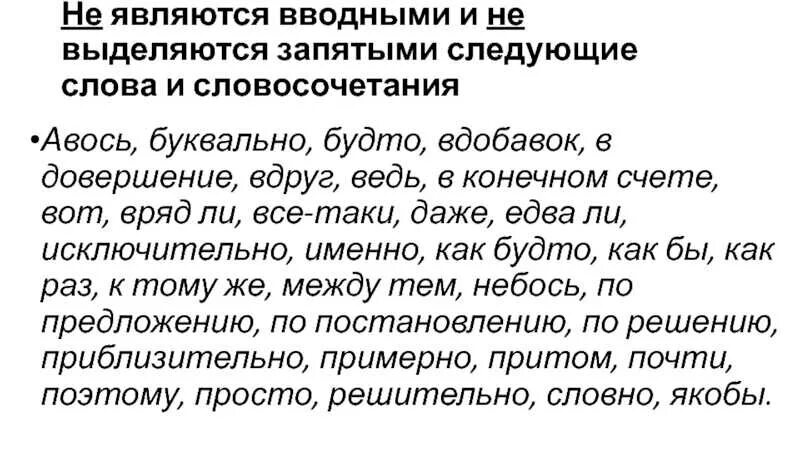 Не являются вводными и не выделяются запятыми следующие слова и словосочетания

•Авось, буквально, будто, вдобавок, в довершение, вдруг, ведь, в конечном счете, вот, вряд ли, все-таки, даже, едва ли, исключительно, именно, как будто, как бы, как раз, к тому же, между тем, небось, по предложению, по постановлению, по решению, приблизительно, примерно, притом, почти, поэтому, просто, решительно, словно, якобы.